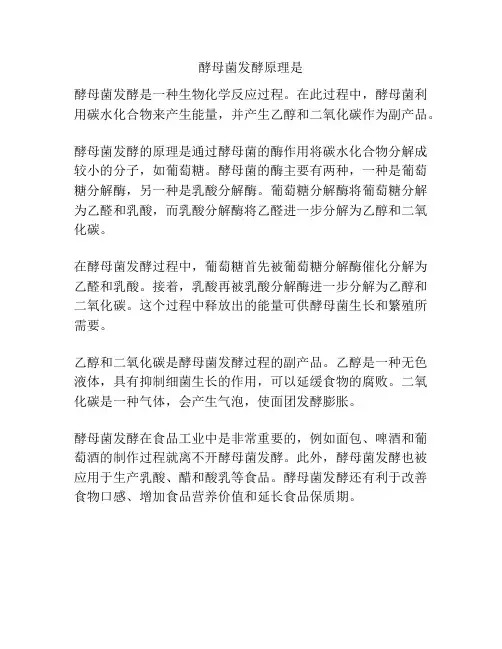 酵母菌发酵原理是

酵母菌发酵是一种生物化学反应过程。在此过程中，酵母菌利用碳水化合物来产生能量，并产生乙醇和二氧化碳作为副产品。

酵母菌发酵的原理是通过酵母菌的酶作用将碳水化合物分解成较小的分子，如葡萄糖。酵母菌的酶主要有两种，一种是葡萄糖分解酶，另一种是乳酸分解酶。葡萄糖分解酶将葡萄糖分解为乙醛和乳酸，而乳酸分解酶将乙醛进一步分解为乙醇和二氧化碳。

在酵母菌发酵过程中，葡萄糖首先被葡萄糖分解酶催化分解为乙醛和乳酸。接着，乳酸再被乳酸分解酶进一步分解为乙醇和二氧化碳。这个过程中释放出的能量可供酵母菌生长和繁殖所需要。

乙醇和二氧化碳是酵母菌发酵过程的副产品。乙醇是一种无色液体，具有抑制细菌生长的作用，可以延缓食物的腐败。二氧化碳是一种气体，会产生气泡，使面团发酵膨胀。

酵母菌发酵在食品工业中是非常重要的，例如面包、啤酒和葡萄酒的制作过程就离不开酵母菌发酵。此外，酵母菌发酵也被应用于生产乳酸、醋和酸乳等食品。酵母菌发酵还有利于改善食物口感、增加食品营养价值和延长食品保质期。